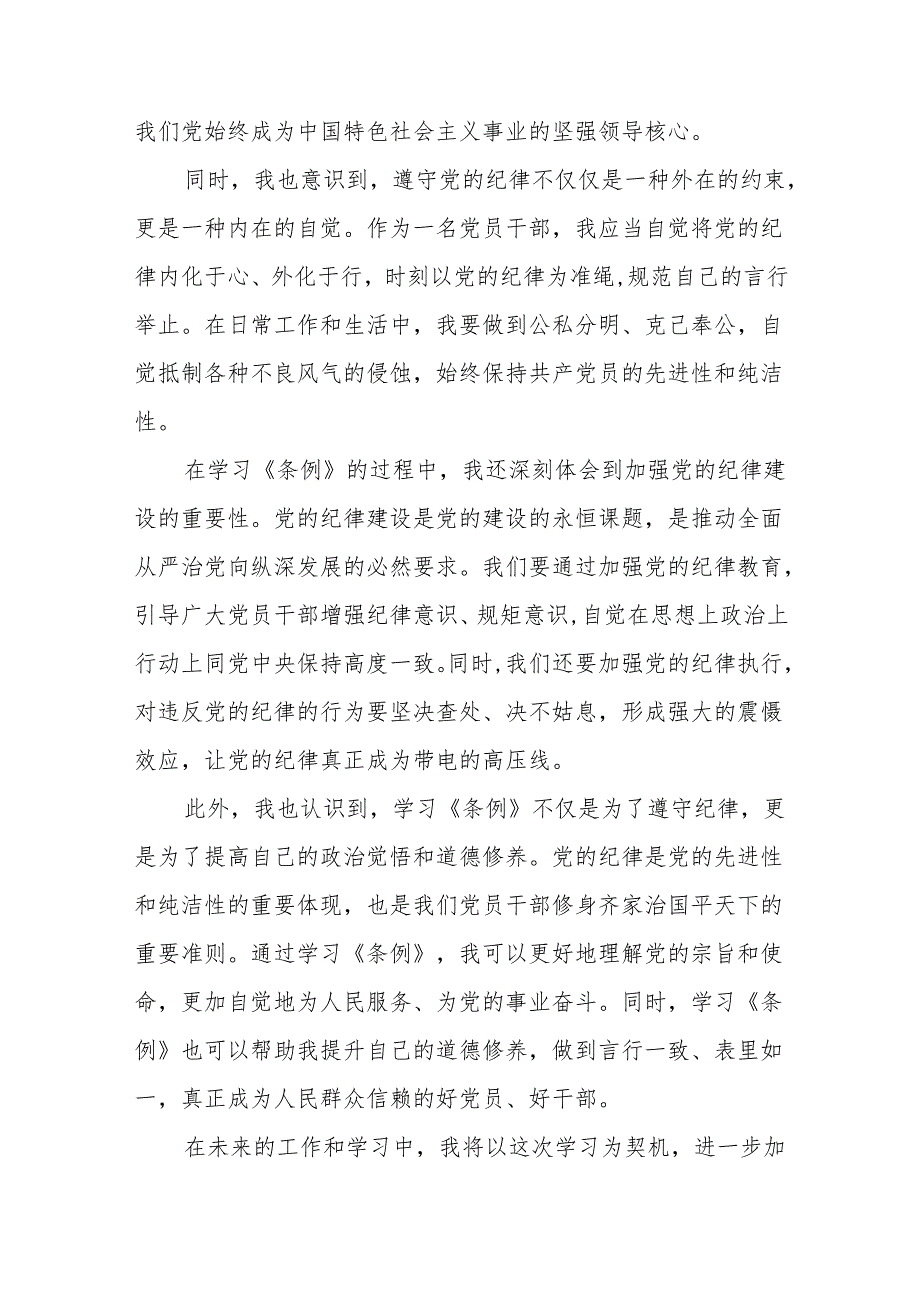 我们党始终成为中国特色社会主义事业的坚强领导核心。

同时，我也意识到，遵守党的纪律不仅仅是一种外在的约束，更是一种内在的自觉。作为一名党员干部，我应当自觉将党的纪律内化于心、外化于行，时刻以党的纪律为准绳,规范自己的言行举止。在日常工作和生活中，我要做到公私分明、克己奉公，自觉抵制各种不良风气的侵蚀，始终保持共产党员的先进性和纯洁性。

在学习《条例》的过程中，我还深刻体会到加强党的纪律建设的重要性。党的纪律建设是党的建设的永恒课题，是推动全面从严治党向纵深发展的必然要求。我们要通过加强党的纪律教育，引导广大党员干部增强纪律意识、规矩意识,自觉在思想上政治上行动上同党中央保持高度一致。同时,我们还要加强党的纪律执行，对违反党的纪律的行为要坚决查处、决不姑息，形成强大的震慑效应，让党的纪律真正成为带电的高压线。

此外，我也认识到，学习《条例》不仅是为了遵守纪律，更是为了提高自己的政治觉悟和道德修养。党的纪律是党的先进性和纯洁性的重要体现，也是我们党员干部修身齐家治国平天下的重要准则。通过学习《条例》，我可以更好地理解党的宗旨和使命，更加自觉地为人民服务、为党的事业奋斗。同时，学习《条例》也可以帮助我提升自己的道德修养，做到言行一致、表里如一，真正成为人民群众信赖的好党员、好干部。

在未来的工作和学习中，我将以这次学习为契机，进一步加